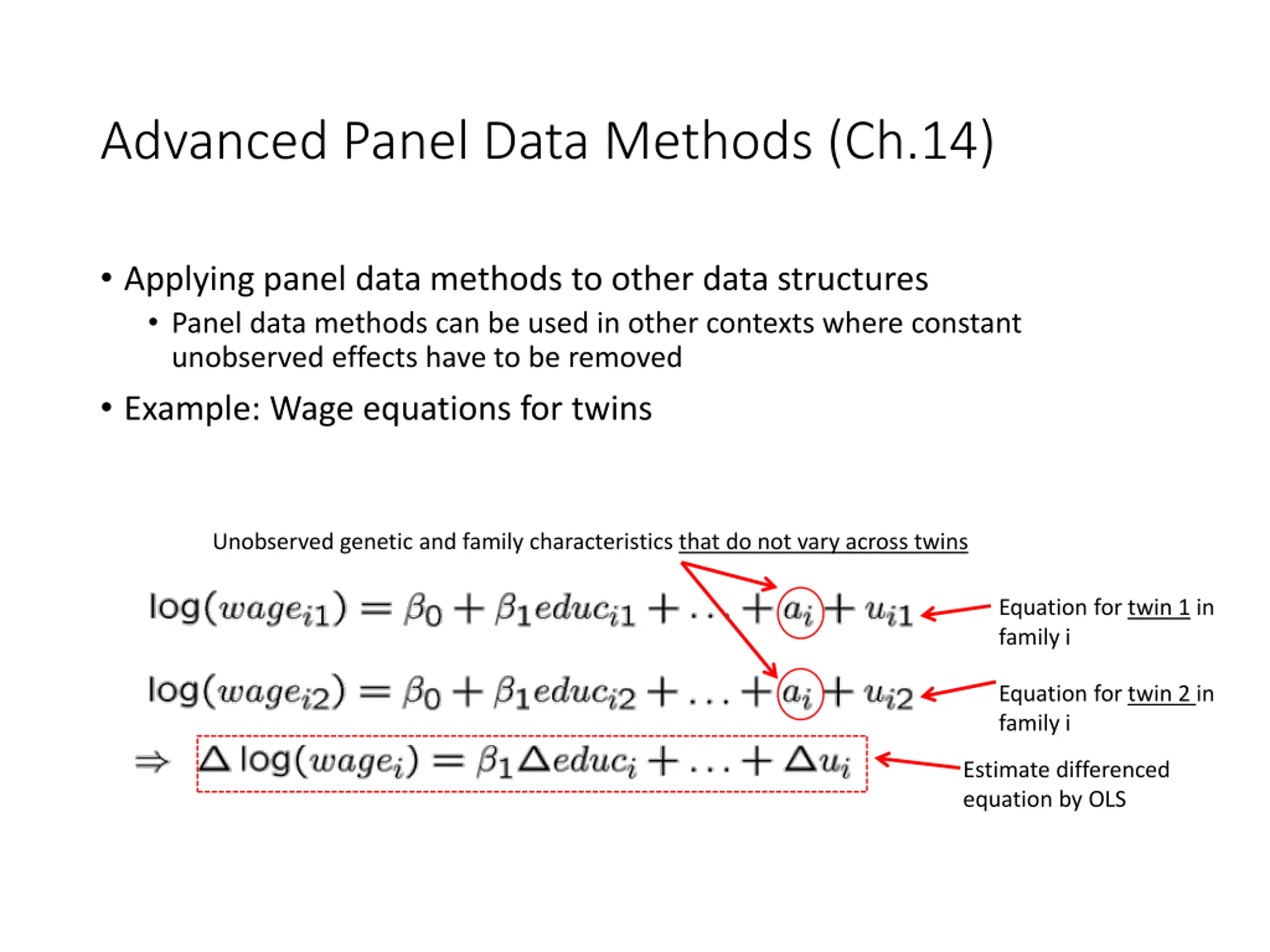 Advanced Panel Data Methods (Ch.14)

• Applying panel data methods to other data structures
  • Panel data methods can be used in other contexts where constant unobserved effects have to be removed

• Example: Wage equations for twins

Unobserved genetic and family characteristics that do not vary across twins

$\log(wage_{i1}) = \beta_0 + \beta_1 educ_{i1} + \ldots + a_i + u_{i1}$

Equation for twin 1 in family i

$\log(wage_{i2}) = \beta_0 + \beta_1 educ_{i2} + \ldots + a_i + u_{i2}$

Equation for twin 2 in family i

$\Rightarrow \Delta \log(wage_i) = \beta_1 \Delta educ_i + \ldots + \Delta u_i$

Estimate differenced equation by OLS